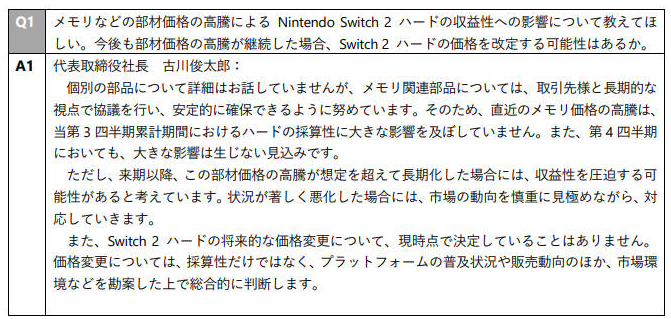 | Q1 | メモリなどの部材価格の高騰による Nintendo Switch 2 ハードの収益性への影響について教えてほしい。今後も部材価格の高騰が継続した場合、Switch 2 ハードの価格を改定する可能性はあるか。 |
|---|---|
| A1 | 代表取締役社長　古川俊太郎：<br>個別の部品について詳細はお話していませんが、メモリ関連部品については、取引先様と長期的な視点で協議を行い、安定的に確保できるように努めています。そのため、直近のメモリ価格の高騰は、当第 3 四半期累計期間におけるハードの採算性に大きな影響を及ぼしていません。また、第 4 四半期においても、大きな影響は生じない見込みです。<br>ただし、来期以降、この部材価格の高騰が想定を超えて長期化した場合には、収益性を圧迫する可能性があると考えています。状況が著しく悪化した場合には、市場の動向を慎重に見極めながら、対応していきます。<br>また、Switch 2 ハードの将来的な価格変更について、現時点で決定していることはありません。価格変更については、採算性だけではなく、プラットフォームの普及状況や販売動向のほか、市場環境などを勘案した上で総合的に判断します。 |